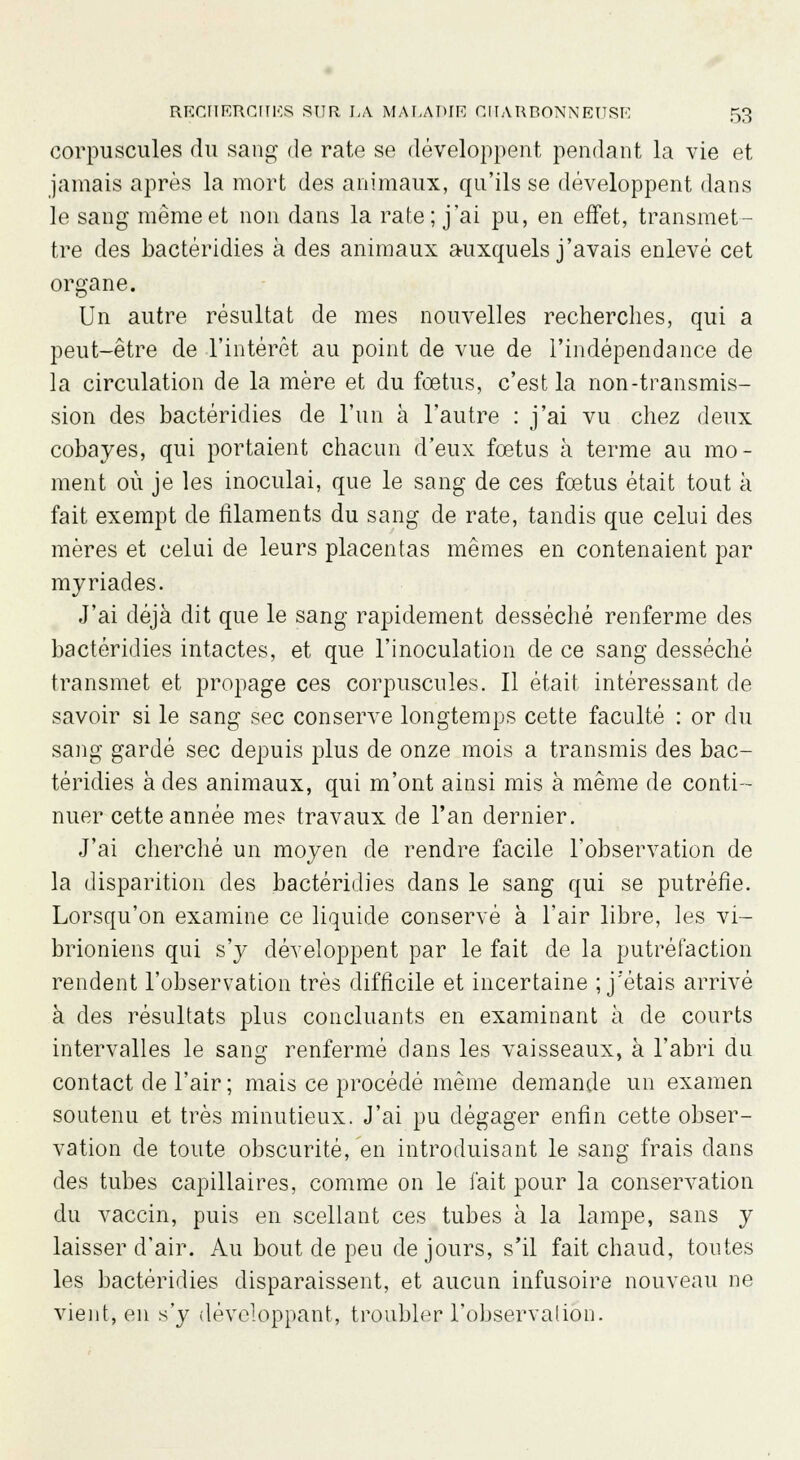 RECHERCHES SUR LA MALADIE CHARBONNEUSE 53

corpuscules du sang de rate se développent pendant la vie et jamais après la mort des animaux, qu'ils se développent dans le sang même et non dans la rate; j'ai pu, en effet, transmettre des bactéridies à des animaux auxquels j'avais enlevé cet organe.

Un autre résultat de mes nouvelles recherches, qui a peut-être de l'intérêt au point de vue de l'indépendance de la circulation de la mère et du fœtus, c'est la non-transmission des bactéridies de l'un à l'autre : j'ai vu chez deux cobayes, qui portaient chacun d'eux fœtus à terme au moment où je les inoculai, que le sang de ces fœtus était tout à fait exempt de filaments du sang de rate, tandis que celui des mères et celui de leurs placentas mêmes en contenaient par myriades.

J'ai déjà dit que le sang rapidement desséché renferme des bactéridies intactes, et que l'inoculation de ce sang desséché transmet et propage ces corpuscules. Il était intéressant de savoir si le sang sec conserve longtemps cette faculté : or du sang gardé sec depuis plus de onze mois a transmis des bactéridies à des animaux, qui m'ont ainsi mis à même de continuer cette année mes travaux de l'an dernier.

J'ai cherché un moyen de rendre facile l'observation de la disparition des bactéridies dans le sang qui se putréfie. Lorsqu'on examine ce liquide conservé à l'air libre, les vibrioniens qui s'y développent par le fait de la putréfaction rendent l'observation très difficile et incertaine ; j'étais arrivé à des résultats plus concluants en examinant à de courts intervalles le sang renfermé dans les vaisseaux, à l'abri du contact de l'air; mais ce procédé même demande un examen soutenu et très minutieux. J'ai pu dégager enfin cette observation de toute obscurité, en introduisant le sang frais dans des tubes capillaires, comme on le fait pour la conservation du vaccin, puis en scellant ces tubes à la lampe, sans y laisser d'air. Au bout de peu de jours, s'il fait chaud, toutes les bactéridies disparaissent, et aucun infusoire nouveau ne vient, en s'y développant, troubler l'observation.